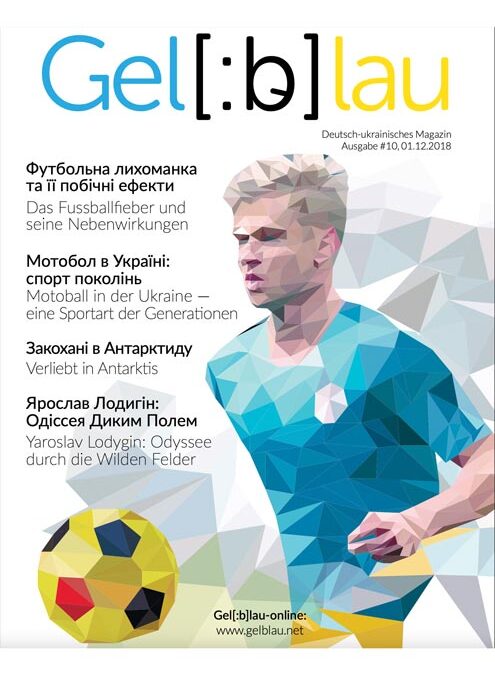 Gel[:b]lau

Deutsch-ukrainisches Magazin
Ausgabe #10, 01.12.2018

Футбольна лихоманка та її побічні ефекти

Das Fussballfieber und seine Nebenwirkungen

Мотобол в Україні: спорт поколінь

Motoball in der Ukraine — eine Sportart der Generationen

Закохані в Антарктиду

Verliebt in Antarktis

Ярослав Лодигін: Одіссея Диким Полем

Yaroslav Lodygin: Odyssee durch die Wilden Felder

Gel[:b]lau-online:
www.gelblau.net